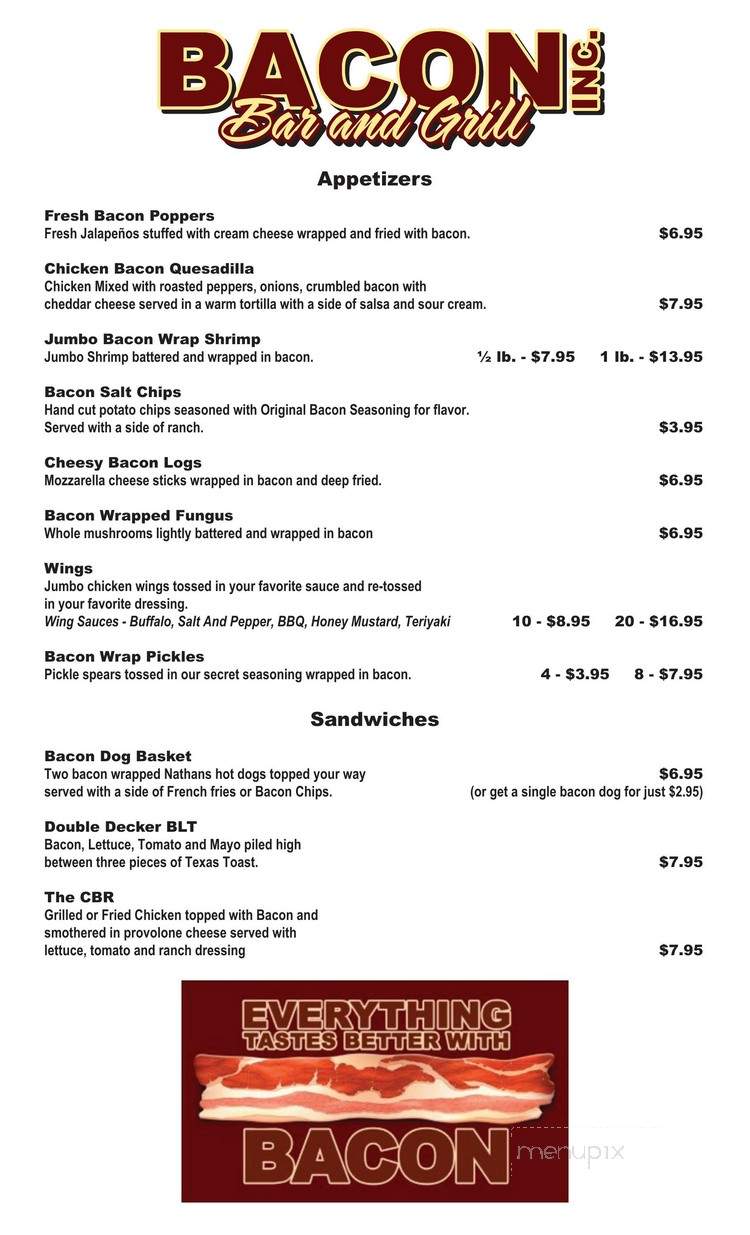 BACON INC.
Bar and Grill

Appetizers

Fresh Bacon Poppers
Fresh Jalapeños stuffed with cream cheese wrapped and fried with bacon. $6.95

Chicken Bacon Quesadilla
Chicken Mixed with roasted peppers, onions, crumbled bacon with cheddar cheese served in a warm tortilla with a side of salsa and sour cream. $7.95

Jumbo Bacon Wrap Shrimp
Jumbo Shrimp battered and wrapped in bacon. ½ lb. - $7.95 1 lb. - $13.95

Bacon Salt Chips
Hand cut potato chips seasoned with Original Bacon Seasoning for flavor. Served with a side of ranch. $3.95

Cheesy Bacon Logs
Mozzarella cheese sticks wrapped in bacon and deep fried. $6.95

Bacon Wrapped Fungus
Whole mushrooms lightly battered and wrapped in bacon $6.95

Wings
Jumbo chicken wings tossed in your favorite sauce and re-tossed in your favorite dressing.
Wing Sauces - Buffalo, Salt And Pepper, BBQ, Honey Mustard, Teriyaki 10 - $8.95 20 - $16.95

Bacon Wrap Pickles
Pickle spears tossed in our secret seasoning wrapped in bacon. 4 - $3.95 8 - $7.95

Sandwiches

Bacon Dog Basket
Two bacon wrapped Nathans hot dogs topped your way served with a side of French fries or Bacon Chips. $6.95
(or get a single bacon dog for just $2.95)

Double Decker BLT
Bacon, Lettuce, Tomato and Mayo piled high between three pieces of Texas Toast. $7.95

The CBR
Grilled or Fried Chicken topped with Bacon and smothered in provolone cheese served with lettuce, tomato and ranch dressing $7.95

EVERYTHING
TASTES BETTER WITH
BACON

menupix